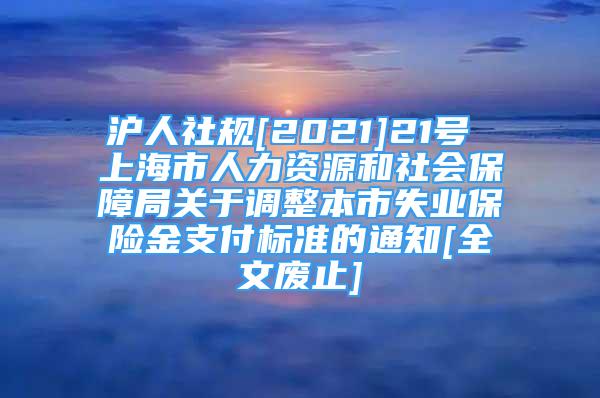 沪人社规[2021]21号 上海市人力资源和社会保障局关于调整本市失业保险金支付标准的通知[全文废止]